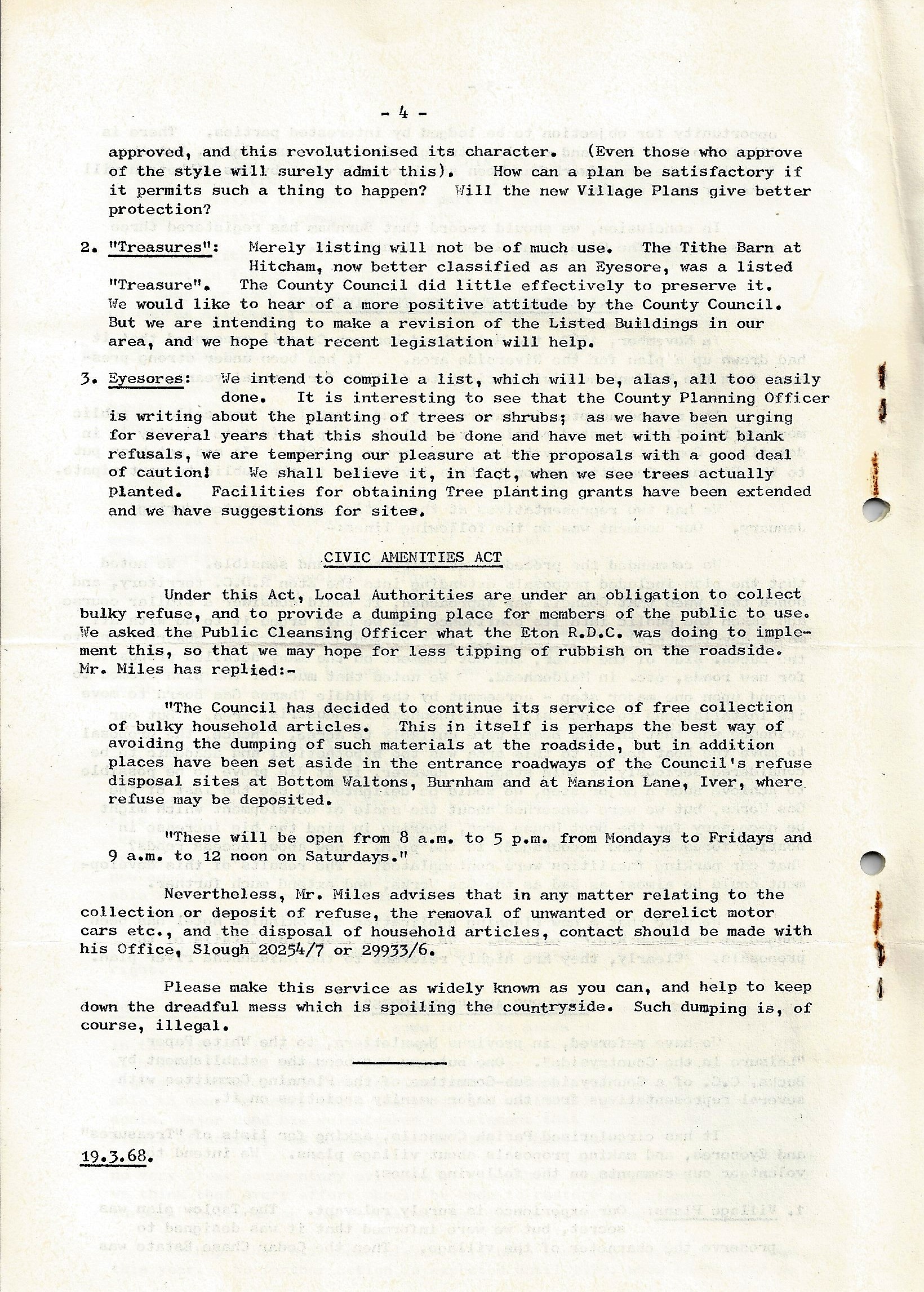 - 4 -

approved, and this revolutionised its character. (Even those who approve of the style will surely admit this). How can a plan be satisfactory if it permits such a thing to happen? Will the new Village Plans give better protection?

2. "Treasures": Merely listing will not be of much use. The Tithe Barn at Hitcham, now better classified as an Eyesore, was a listed "Treasure". The County Council did little effectively to preserve it. We would like to hear of a more positive attitude by the County Council. But we are intending to make a revision of the Listed Buildings in our area, and we hope that recent legislation will help.

3. Eyesores: We intend to compile a list, which will be, alas, all too easily done. It is interesting to see that the County Planning Officer is writing about the planting of trees or shrubs; as we have been urging for several years that this should be done and have met with point blank refusals, we are tempering our pleasure at the proposals with a good deal of caution! We shall believe it, in fact, when we see trees actually planted. Facilities for obtaining Tree planting grants have been extended and we have suggestions for sites.

CIVIC AMENITIES ACT

Under this Act, Local Authorities are under an obligation to collect bulky refuse, and to provide a dumping place for members of the public to use. We asked the Public Cleansing Officer what the Eton R.D.C. was doing to implement this, so that we may hope for less tipping of rubbish on the roadside. Mr. Miles has replied:-

"The Council has decided to continue its service of free collection of bulky household articles. This in itself is perhaps the best way of avoiding the dumping of such materials at the roadside, but in addition places have been set aside in the entrance roadways of the Council's refuse disposal sites at Bottom Waltons, Burnham and at Mansion Lane, Iver, where refuse may be deposited.

"These will be open from 8 a.m. to 5 p.m. from Mondays to Fridays and 9 a.m. to 12 noon on Saturdays."

Nevertheless, Mr. Miles advises that in any matter relating to the collection or deposit of refuse, the removal of unwanted or derelict motor cars etc., and the disposal of household articles, contact should be made with his Office, Slough 20254/7 or 29933/6.

Please make this service as widely known as you can, and help to keep down the dreadful mess which is spoiling the countryside. Such dumping is, of course, illegal.

19.3.68.